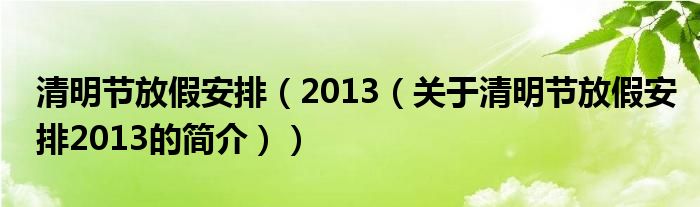 清明节放假安排（2013（关于清明节放假安排2013的简介））